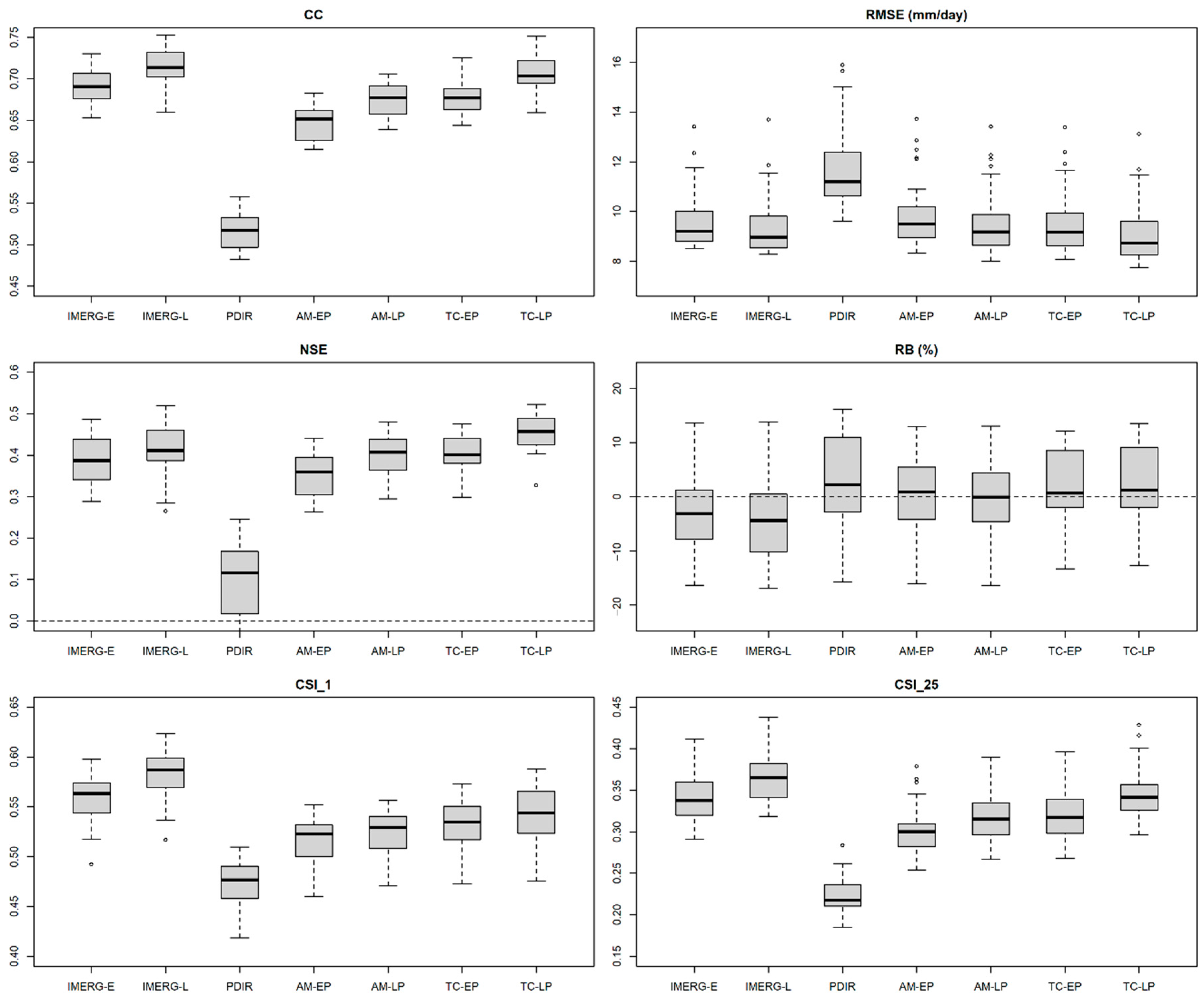 CC

0.75
0.70
0.65
0.60
0.55
0.50
0.45

IMERG-E IMERG-L PDIR AM-EP AM-LP TC-EP TC-LP

RMSE (mm/day)

16
14
12
10
8

IMERG-E IMERG-L PDIR AM-EP AM-LP TC-EP TC-LP

NSE

0.6
0.5
0.4
0.3
0.2
0.1
0.0

IMERG-E IMERG-L PDIR AM-EP AM-LP TC-EP TC-LP

RB (%)

20
10
0
−10
−20

IMERG-E IMERG-L PDIR AM-EP AM-LP TC-EP TC-LP

CSI_1

0.65
0.60
0.55
0.50
0.45
0.40

IMERG-E IMERG-L PDIR AM-EP AM-LP TC-EP TC-LP

CSI_25

0.45
0.40
0.35
0.30
0.25
0.20
0.15

IMERG-E IMERG-L PDIR AM-EP AM-LP TC-EP TC-LP